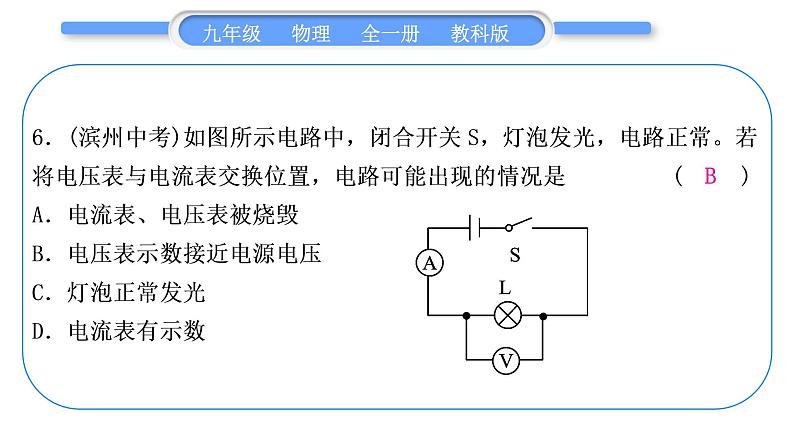 九年级　物理　全一册　教科版

6. (滨州中考)如图所示电路中，闭合开关 S，灯泡发光，电路正常。若将电压表与电流表交换位置，电路可能出现的情况是　(　B　)

A. 电流表、电压表被烧毁

B. 电压表示数接近电源电压

C. 灯泡正常发光

D. 电流表有示数

A
S
L
V